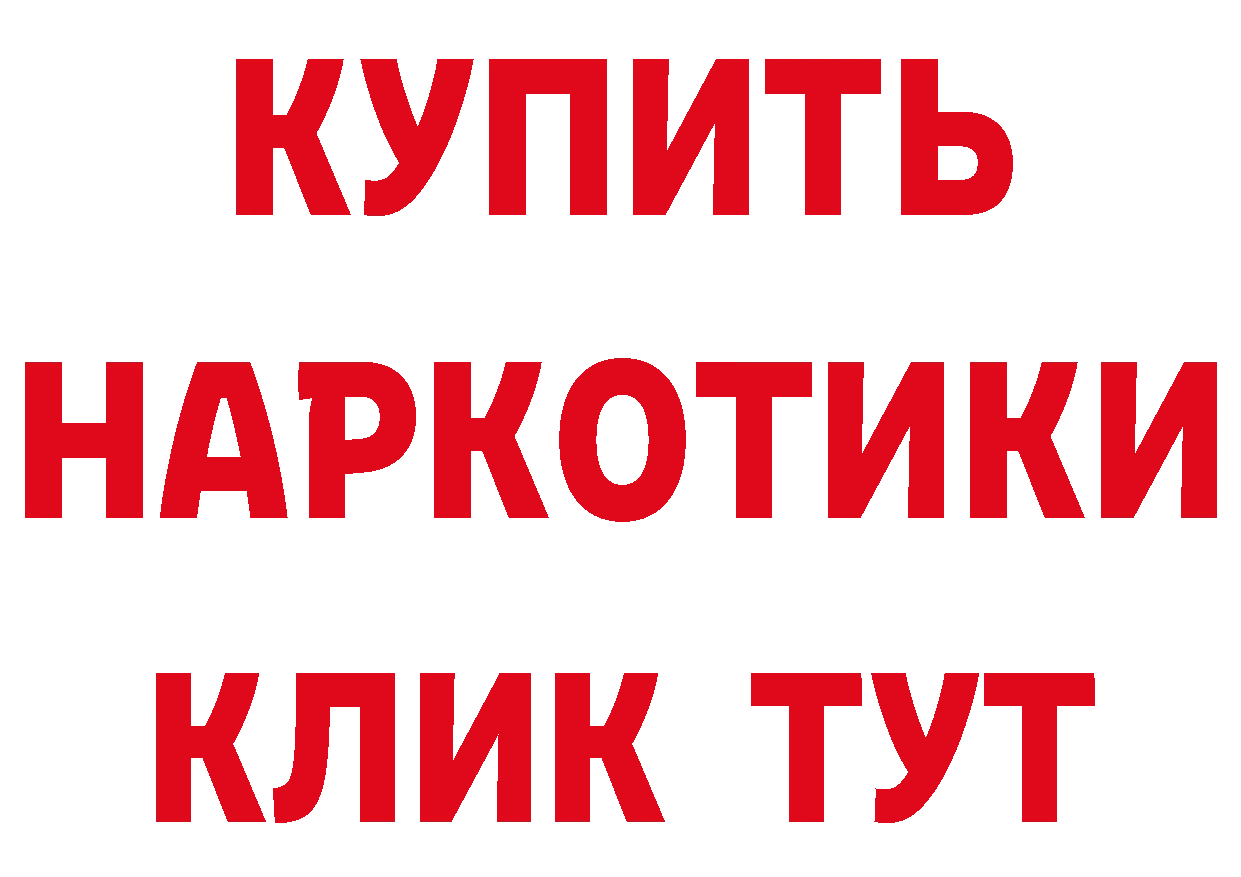 КУПИТЬ

НАРКОТИКИ

КЛИК ТУТ